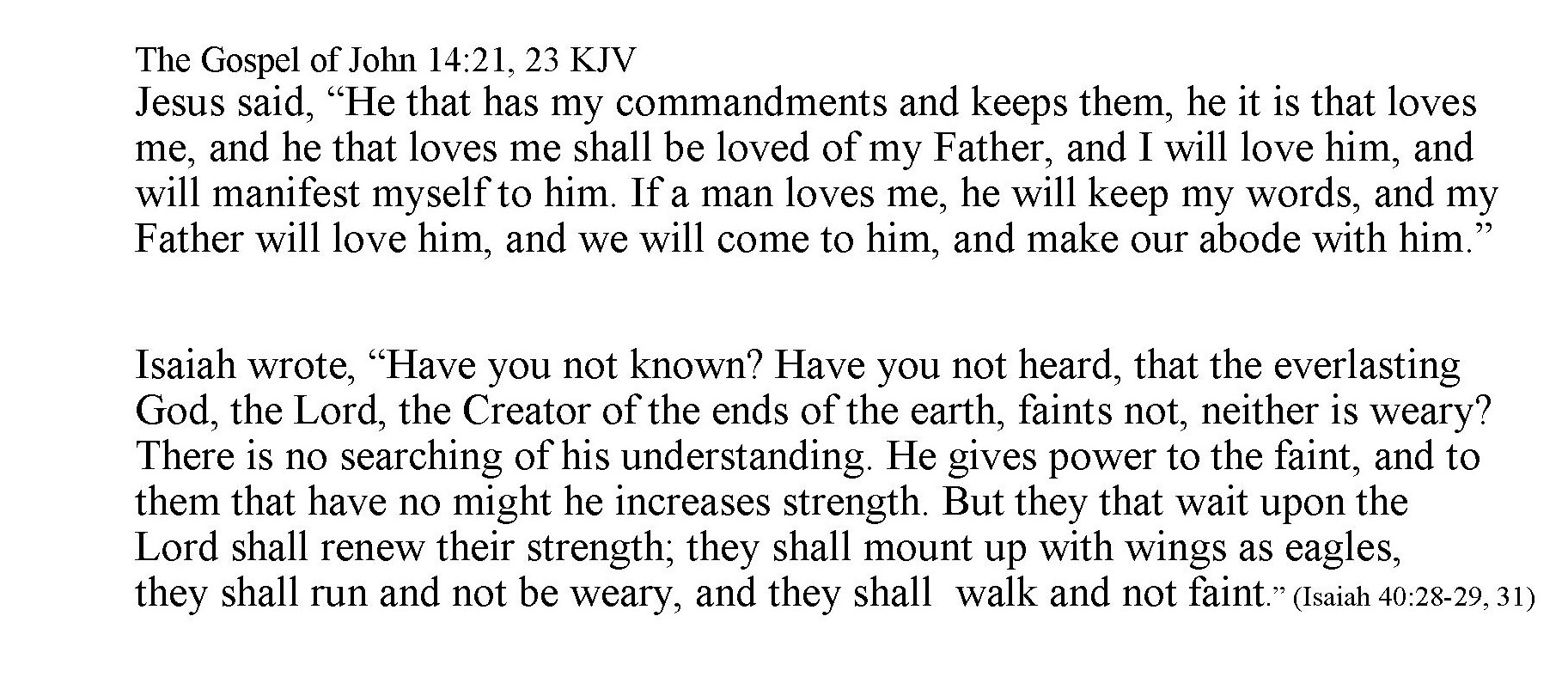 The Gospel of John 14:21, 23 KJV
Jesus said, “He that has my commandments and keeps them, he it is that loves me, and he that loves me shall be loved of my Father, and I will love him, and will manifest myself to him. If a man loves me, he will keep my words, and my Father will love him, and we will come to him, and make our abode with him.”

Isaiah wrote, “Have you not known? Have you not heard, that the everlasting God, the Lord, the Creator of the ends of the earth, faints not, neither is weary? There is no searching of his understanding. He gives power to the faint, and to them that have no might he increases strength. But they that wait upon the Lord shall renew their strength; they shall mount up with wings as eagles, they shall run and not be weary, and they shall walk and not faint.” (Isaiah 40:28-29, 31)